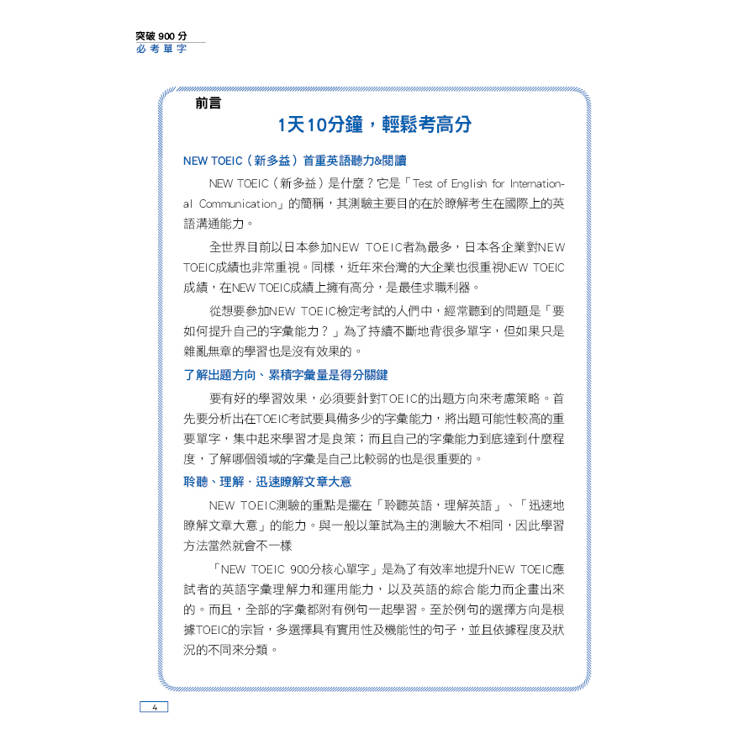 突破 900 分
必考單字

前言

1天10分鐘，輕鬆考高分

NEW TOEIC（新多益）首重英語聽力&閱讀

NEW TOEIC（新多益）是什麼？它是「Test of English for International Communication」的簡稱，其測驗主要目的在於瞭解考生在國際上的英語溝通能力。

全世界目前以日本參加NEW TOEIC者為最多，日本各企業對NEW TOEIC成績也非常重視。同樣，近年來台灣的大企業也很重視NEW TOEIC成績，在NEW TOEIC成績上擁有高分，是最佳求職利器。

從想要參加NEW TOEIC檢定考試的人們中，經常聽到的問題是「要如何提升自己的字彙能力？」為了持續不斷地背很多單字，但如果只是雜亂無章的學習也是沒有效果的。

了解出題方向、累積字彙量是得分關鍵

要有好的學習效果，必須要針對TOEIC的出題方向來考慮策略。首先要分析出在TOEIC考試要具備多少的字彙能力，將出題可能性較高的重要單字，集中起來學習才是良策；而且自己的字彙能力到底達到什麼程度，了解哪個領域的字彙是自己比較弱的也是很重要的。

聆聽、理解、迅速瞭解文章大意

NEW TOEIC測驗的重點是擺在「聆聽英語，理解英語」、「迅速地瞭解文章大意」的能力。與一般以筆試為主的測驗大不相同，因此學習方法當然就會不一樣

「NEW TOEIC 900分核心單字」是為了有效率地提升NEW TOEIC應試者的英語字彙理解力和運用能力，以及英語的綜合能力而企畫出來的。而且，全部的字彙都附有例句一起學習。至於例句的選擇方向是根據TOEIC的宗旨，多選擇具有實用性及機能性的句子，並且依據程度及狀況的不同來分類。

4